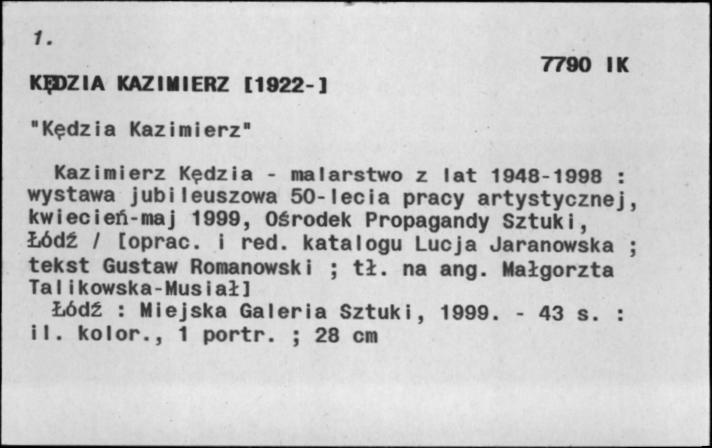 1.

7790 IK

KĘDZIA KAZIMIERZ [1922-]

"Kędzia Kazimierz"

Kazimierz Kędzia - malarstwo z lat 1948-1998 : wystawa jubileuszowa 50-lecia pracy artystycznej, kwiecień-maj 1999, Ośrodek Propagandy Sztuki, Łódź / [oprac. i red. katalogu Lucja Jaranowska ; tekst Gustaw Romanowski ; tł. na ang. Małgorzta Talikowska-Musiał]
Łódź : Miejska Galeria Sztuki, 1999. - 43 s. : il. kolor., 1 portr. ; 28 cm